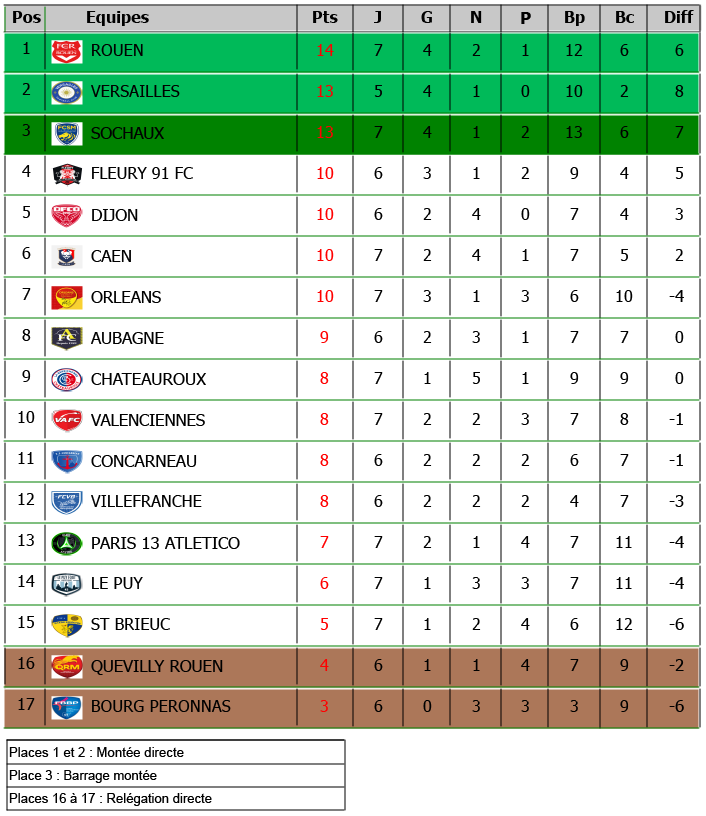 | Pos | Equipes | Pts | J | G | N | P | Bp | Bc | Diff |
|---|---|---|---|---|---|---|---|---|---|
| 1 | ROUEN | 14 | 7 | 4 | 2 | 1 | 12 | 6 | 6 |
| 2 | VERSAILLES | 13 | 5 | 4 | 1 | 0 | 10 | 2 | 8 |
| 3 | SOCHAUX | 13 | 7 | 4 | 1 | 2 | 13 | 6 | 7 |
| 4 | FLEURY 91 FC | 10 | 6 | 3 | 1 | 2 | 9 | 4 | 5 |
| 5 | DIJON | 10 | 6 | 2 | 4 | 0 | 7 | 4 | 3 |
| 6 | CAEN | 10 | 7 | 2 | 4 | 1 | 7 | 5 | 2 |
| 7 | ORLEANS | 10 | 7 | 3 | 1 | 3 | 6 | 10 | -4 |
| 8 | AUBAGNE | 9 | 6 | 2 | 3 | 1 | 7 | 7 | 0 |
| 9 | CHATEAUROUX | 8 | 7 | 1 | 5 | 1 | 9 | 9 | 0 |
| 10 | VALENCIENNES | 8 | 7 | 2 | 2 | 3 | 7 | 8 | -1 |
| 11 | CONCARNEAU | 8 | 6 | 2 | 2 | 2 | 6 | 7 | -1 |
| 12 | VILLEFRANCHE | 8 | 6 | 2 | 2 | 2 | 4 | 7 | -3 |
| 13 | PARIS 13 ATLETICO | 7 | 7 | 2 | 1 | 4 | 7 | 11 | -4 |
| 14 | LE PUY | 6 | 7 | 1 | 3 | 3 | 7 | 11 | -4 |
| 15 | ST BRIEUC | 5 | 7 | 1 | 2 | 4 | 6 | 12 | -6 |
| 16 | QUEVILLY ROUEN | 4 | 6 | 1 | 1 | 4 | 7 | 9 | -2 |
| 17 | BOURG PERONNAS | 3 | 6 | 0 | 3 | 3 | 3 | 9 | -6 |

Places 1 et 2 : Montée directe
Place 3 : Barrage montée
Places 16 à 17 : Relégation directe